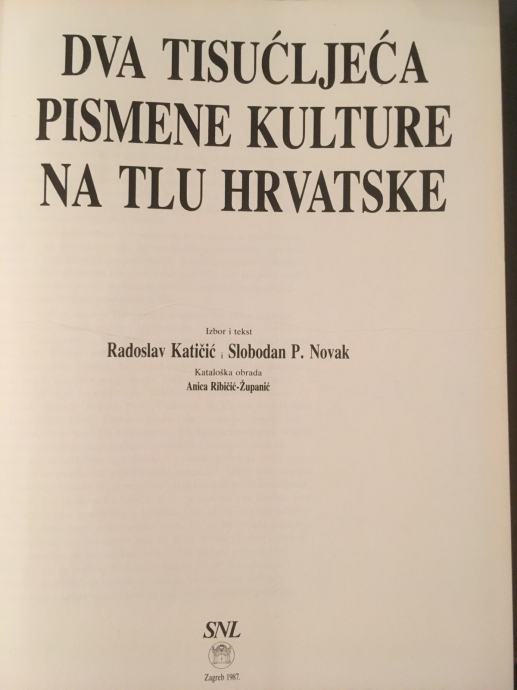 DVA TISUĆLJEĆA
PISMENE KULTURE
NA TLU HRVATSKE

Izbor i tekst
Radoslav Katičić i Slobodan P. Novak
Kataloška obrada
Anica Ribičić-Županić

SNL

Zagreb 1987.